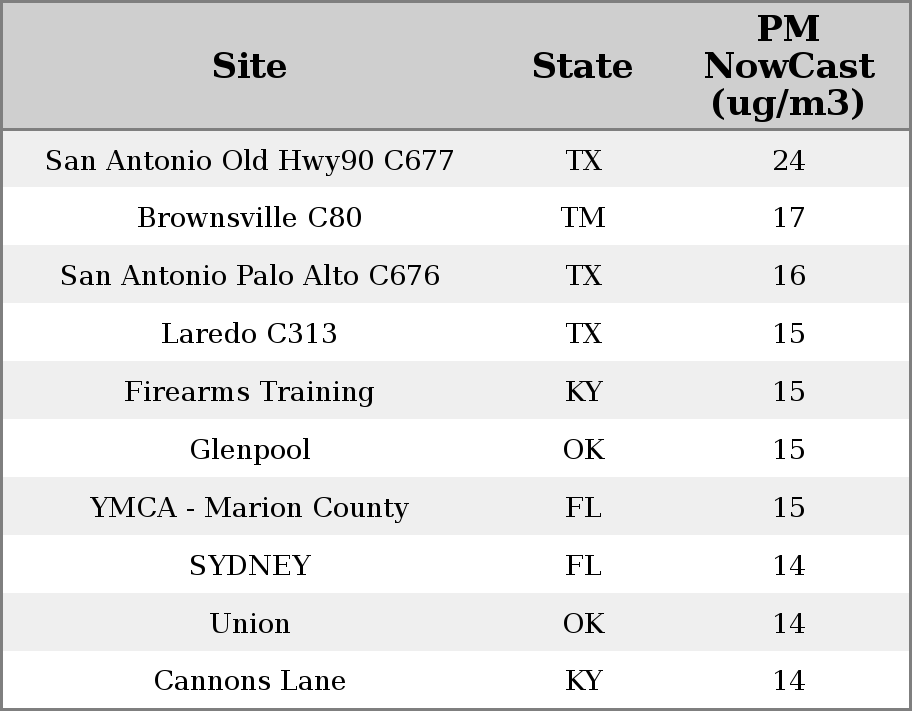 | Site | State | PM NowCast (ug/m3) |
|---|---|---|
| San Antonio Old Hwy90 C677 | TX | 24 |
| Brownsville C80 | TM | 17 |
| San Antonio Palo Alto C676 | TX | 16 |
| Laredo C313 | TX | 15 |
| Firearms Training | KY | 15 |
| Glenpool | OK | 15 |
| YMCA - Marion County | FL | 15 |
| SYDNEY | FL | 14 |
| Union | OK | 14 |
| Cannons Lane | KY | 14 |